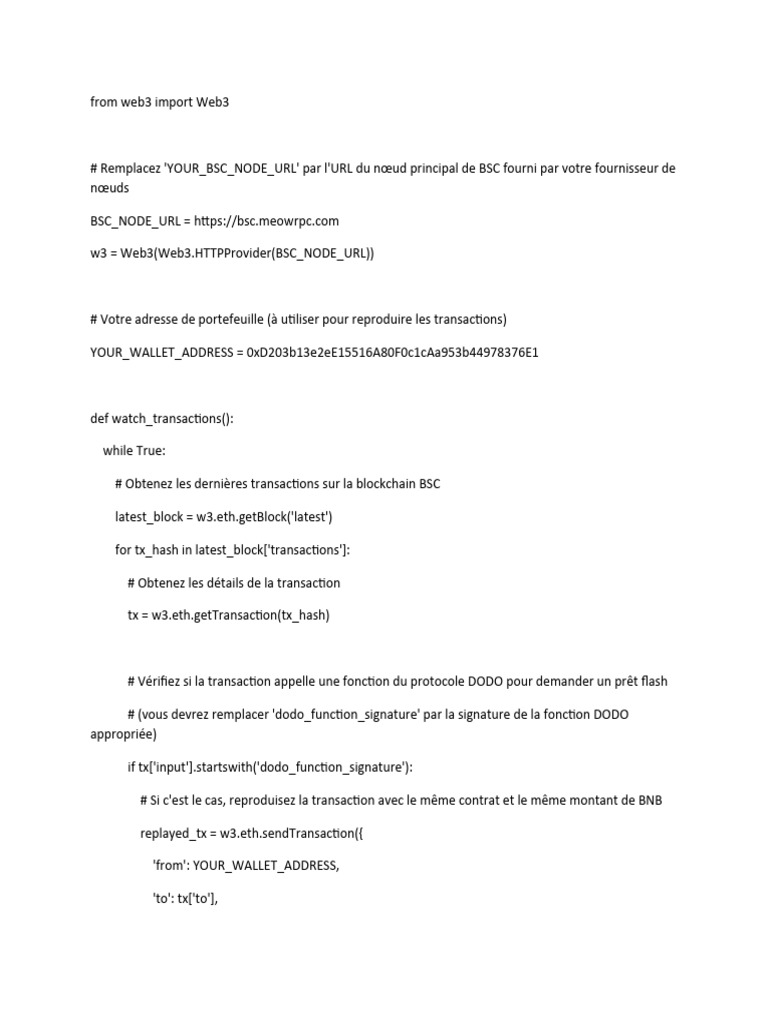 from web3 import Web3

# Remplacez 'YOUR_BSC_NODE_URL' par l'URL du nœud principal de BSC fourni par votre fournisseur de nœuds

BSC_NODE_URL = https://bsc.meowrpc.com

w3 = Web3(Web3.HTTPProvider(BSC_NODE_URL))

# Votre adresse de portefeuille (à utiliser pour reproduire les transactions)

YOUR_WALLET_ADDRESS = 0xD203b13e2eE15516A80F0c1cAa953b44978376E1

def watch_transactions():

while True:

# Obtenez les dernières transactions sur la blockchain BSC

latest_block = w3.eth.getBlock('latest')

for tx_hash in latest_block['transactions']:

# Obtenez les détails de la transaction

tx = w3.eth.getTransaction(tx_hash)

# Vérifiez si la transaction appelle une fonction du protocole DODO pour demander un prêt flash

# (vous devrez remplacer 'dodo_function_signature' par la signature de la fonction DODO appropriée)

if tx['input'].startswith('dodo_function_signature'):

# Si c'est le cas, reproduisez la transaction avec le même contrat et le même montant de BNB

replayed_tx = w3.eth.sendTransaction({

'from': YOUR_WALLET_ADDRESS,

'to': tx['to'],